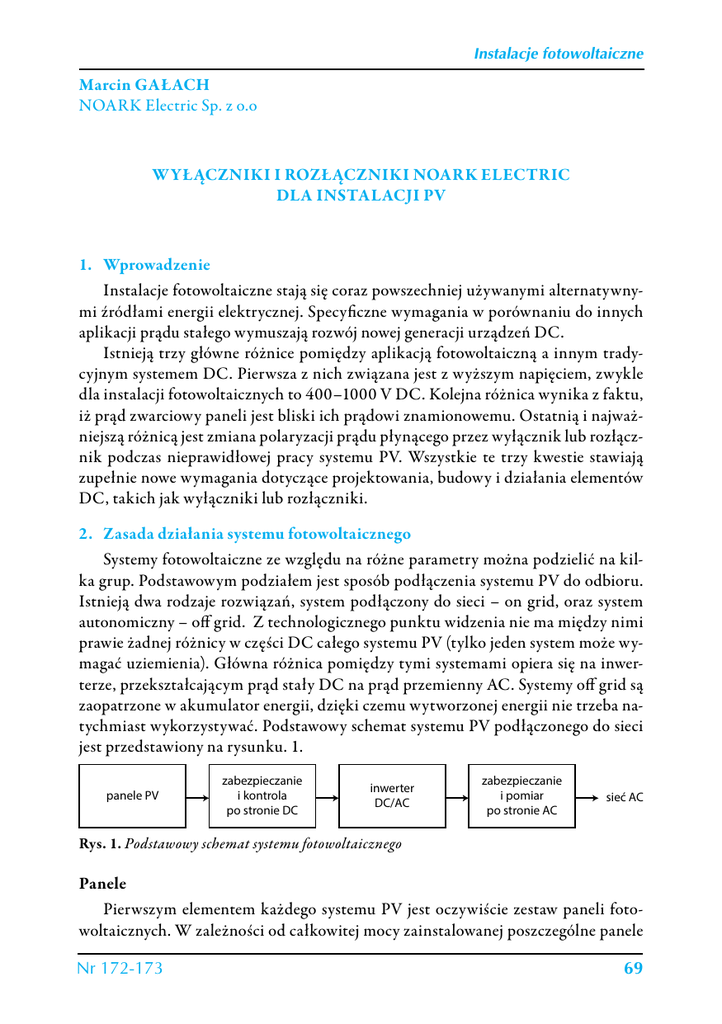 Instalacje fotowoltaiczne

Marcin GAŁACH
NOARK Electric Sp. z o.o

WYŁĄCZNIKI I ROZŁĄCZNIKI NOARK ELECTRIC
DLA INSTALACJI PV

1. Wprowadzenie

Instalacje fotowoltaiczne stają się coraz powszechniej używanymi alternatywnymi źródłami energii elektrycznej. Specyficzne wymagania w porównaniu do innych aplikacji prądu stałego wymuszają rozwój nowej generacji urządzeń DC.

Istnieją trzy główne różnice pomiędzy aplikacją fotowoltaiczną a innym tradycyjnym systemem DC. Pierwsza z nich związana jest z wyższym napięciem, zwykle dla instalacji fotowoltaicznych to 400–1000 V DC. Kolejna różnica wynika z faktu, iż prąd zwarciowy paneli jest bliski ich prądowi znamionowemu. Ostatnią i najważniejszą różnicą jest zmiana polaryzacji prądu płynącego przez wyłącznik lub rozłącznik podczas nieprawidłowej pracy systemu PV. Wszystkie te trzy kwestie stawiają zupełnie nowe wymagania dotyczące projektowania, budowy i działania elementów DC, takich jak wyłączniki lub rozłączniki.

2. Zasada działania systemu fotowoltaicznego

Systemy fotowoltaiczne ze względu na różne parametry można podzielić na kilka grup. Podstawowym podziałem jest sposób podłączenia systemu PV do odbioru. Istnieją dwa rodzaje rozwiązań, system podłączony do sieci – on grid, oraz system autonomiczny – off grid. Z technologicznego punktu widzenia nie ma między nimi prawie żadnej różnicy w części DC całego systemu PV (tylko jeden system może wymagać uziemienia). Główna różnica pomiędzy tymi systemami opiera się na inwerterze, przekształcającym prąd stały DC na prąd przemienny AC. Systemy off grid są zaopatrzone w akumulator energii, dzięki czemu wytworzonej energii nie trzeba natychmiast wykorzystywać. Podstawowy schemat systemu PV podłączonego do sieci jest przedstawiony na rysunku. 1.

panele PV
zabezpieczanie i kontrola po stronie DC
inwerter DC/AC
zabezpieczanie i pomiar po stronie AC
sieć AC

Rys. 1. Podstawowy schemat systemu fotowoltaicznego

Panele

Pierwszym elementem każdego systemu PV jest oczywiście zestaw paneli fotowoltaicznych. W zależności od całkowitej mocy zainstalowanej poszczególne panele

Nr 172-173
69